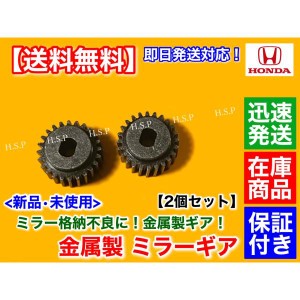 【送料無料】

即日発送対応！

HONDA

H.S.P H.S.P H.S.P H.S.P H.S.P H.S.P

迅速発送

在庫商品

保証付き

<新品・未使用>

【2個セット】

ミラー格納不良に！金属製ギア！

金属製 ミラーギア